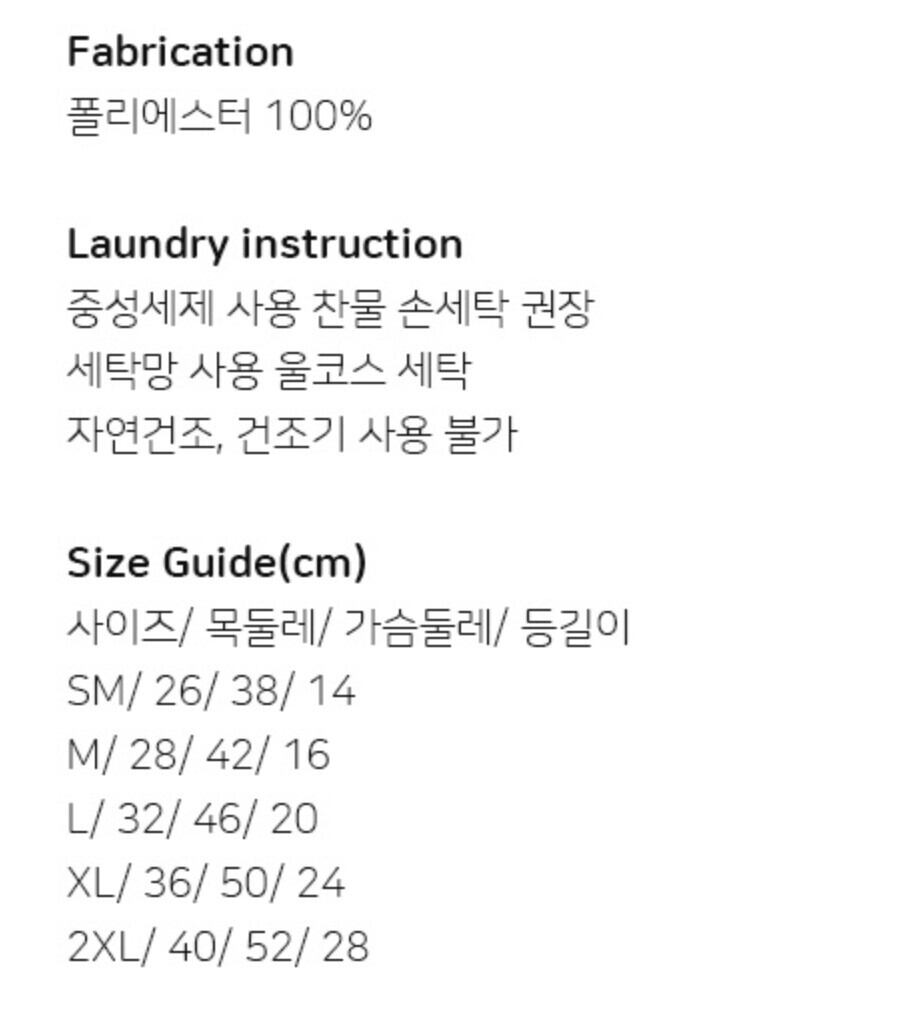 Fabrication
폴리에스터 100%

Laundry instruction
중성세제 사용 찬물 손세탁 권장
세탁망 사용 울코스 세탁
자연건조, 건조기 사용 불가

Size Guide(cm)
사이즈/ 목둘레/ 가슴둘레/ 등길이
SM/ 26/ 38/ 14
M/ 28/ 42/ 16
L/ 32/ 46/ 20
XL/ 36/ 50/ 24
2XL/ 40/ 52/ 28